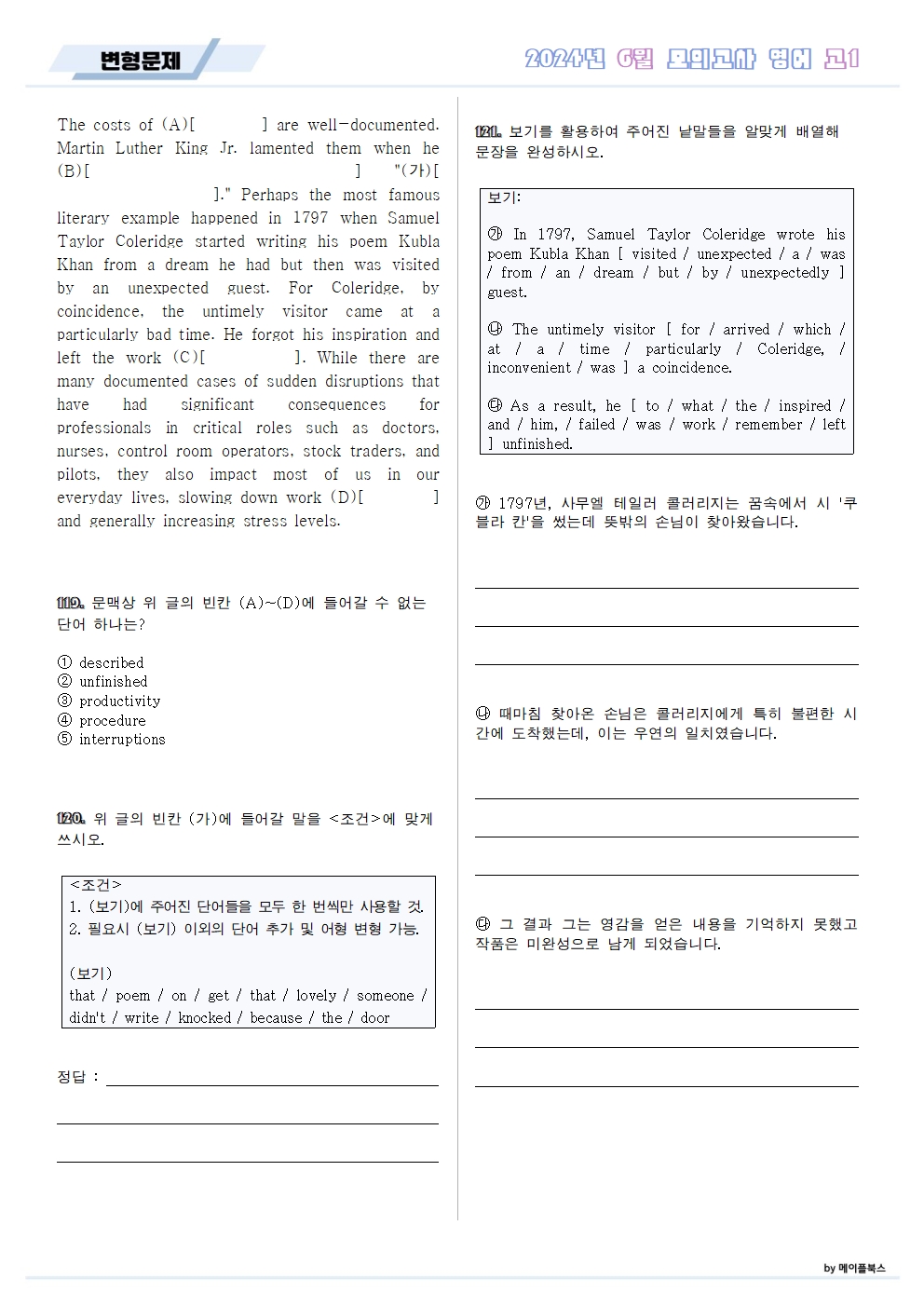 변형문제

2024년 6월 모의고사 영어 고1

The costs of (A)[ ] are well-documented. Martin Luther King Jr. lamented them when he (B)[ ] "(가)[ ]." Perhaps the most famous literary example happened in 1797 when Samuel Taylor Coleridge started writing his poem Kubla Khan from a dream he had but then was visited by an unexpected guest. For Coleridge, by coincidence, the untimely visitor came at a particularly bad time. He forgot his inspiration and left the work (C)[ ]. While there are many documented cases of sudden disruptions that have had significant consequences for professionals in critical roles such as doctors, nurses, control room operators, stock traders, and pilots, they also impact most of us in our everyday lives, slowing down work (D)[ ] and generally increasing stress levels.

119. 문맥상 위 글의 빈칸 (A)~(D)에 들어갈 수 없는 단어 하나는?

① described
② unfinished
③ productivity
④ procedure
⑤ interruptions

120. 위 글의 빈칸 (가)에 들어갈 말을 <조건>에 맞게 쓰시오.

<조건>
1. (보기)에 주어진 단어들을 모두 한 번씩만 사용할 것.
2. 필요시 (보기) 이외의 단어 추가 및 어형 변형 가능.

(보기)
that / poem / on / get / that / lovely / someone / didn't / write / knocked / because / the / door

정답 :

121. 보기를 활용하여 주어진 낱말들을 알맞게 배열해 문장을 완성하시오.

보기:

㉮ In 1797, Samuel Taylor Coleridge wrote his poem Kubla Khan [ visited / unexpected / a / was / from / an / dream / but / by / unexpectedly ] guest.

㉯ The untimely visitor [ for / arrived / which / at / a / time / particularly / Coleridge, / inconvenient / was ] a coincidence.

㉰ As a result, he [ to / what / the / inspired / and / him, / failed / was / work / remember / left ] unfinished.

㉮ 1797년, 사무엘 테일러 콜러리지는 꿈속에서 시 '쿠블라 칸'을 썼는데 뜻밖의 손님이 찾아왔습니다.

㉯ 때마침 찾아온 손님은 콜러리지에게 특히 불편한 시간에 도착했는데, 이는 우연의 일치였습니다.

㉰ 그 결과 그는 영감을 얻은 내용을 기억하지 못했고 작품은 미완성으로 남게 되었습니다.

by 메이플북스